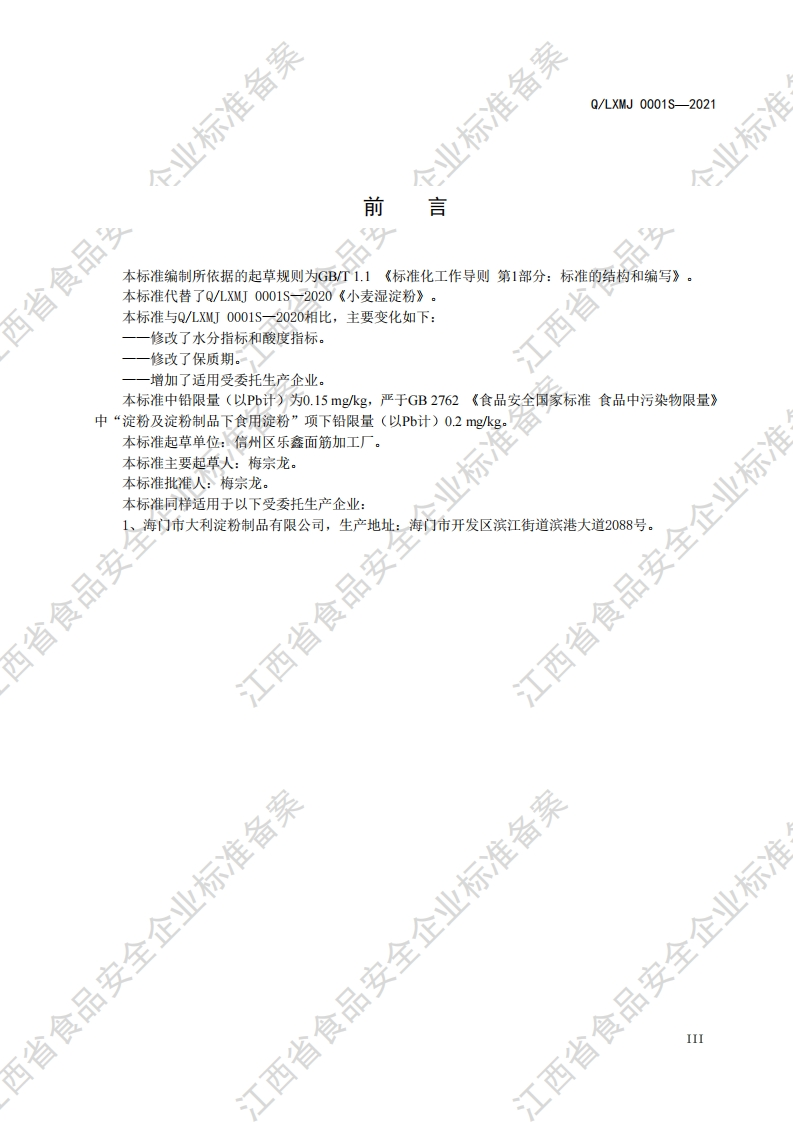 Q/LXMJ 0001S—2021

前 言

本标准编制所依据的起草规则为GB/T 1.1 《标准化工作导则 第1部分：标准的结构和编写》。

本标准代替了Q/LXMJ 0001S—2020《小麦湿淀粉》。

本标准与Q/LXMJ 0001S—2020相比，主要变化如下：

——修改了水分指标和酸度指标。

——修改了保质期。

——增加了适用受委托生产企业。

本标准中铅限量（以Pb计）为0.15 mg/kg，严于GB 2762 《食品安全国家标准 食品中污染物限量》中“淀粉及淀粉制品下食用淀粉”项下铅限量（以Pb计）0.2 mg/kg。

本标准起草单位：信州区乐鑫面筋加工厂。

本标准主要起草人：梅宗龙。

本标准批准人：梅宗龙。

本标准同样适用于以下受委托生产企业：

1、海门市大利淀粉制品有限公司，生产地址：海门市开发区滨江街道滨港大道2088号。

III

江西省食品安全企业标准备案